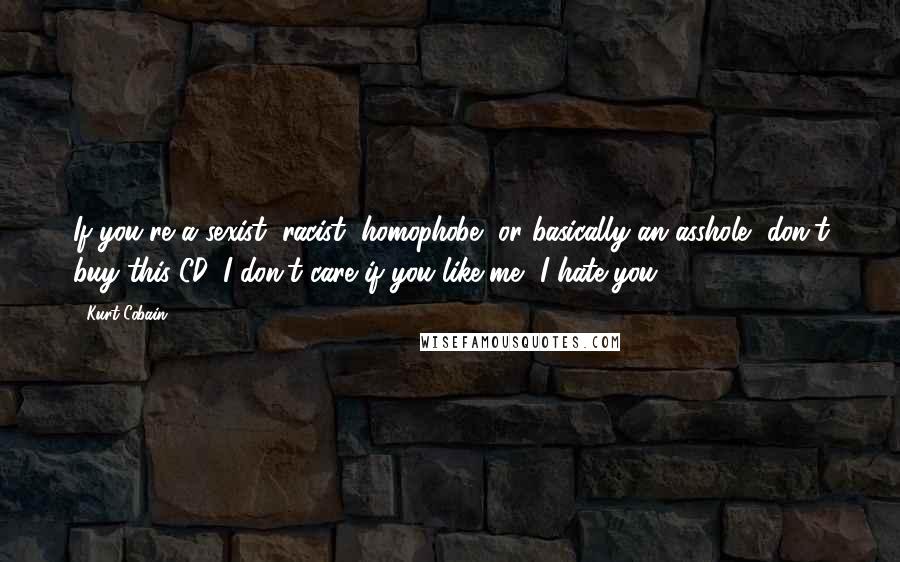 If you're a sexist, racist, homophobe, or basically an asshole, don't buy this CD. I don't care if you like me, I hate you.

Kurt Cobain

WISEFAMOUSQUOTES.COM